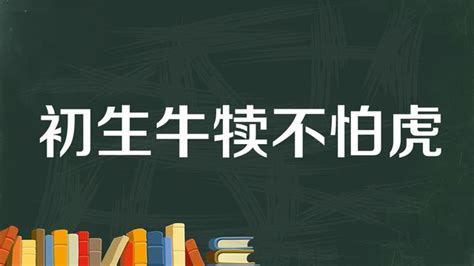 初生牛犊不怕虎